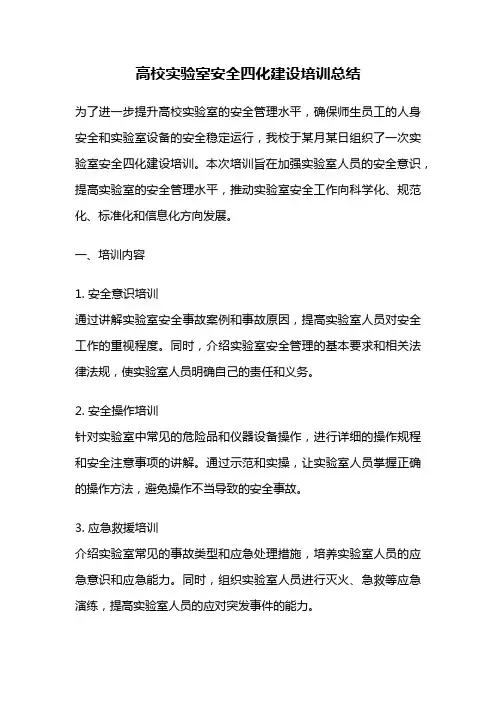 高校实验室安全四化建设培训总结

为了进一步提升高校实验室的安全管理水平，确保师生员工的人身安全和实验室设备的安全稳定运行，我校于某月某日组织了一次实验室安全四化建设培训。本次培训旨在加强实验室人员的安全意识，提高实验室的安全管理水平，推动实验室安全工作向科学化、规范化、标准化和信息化方向发展。

一、培训内容

1. 安全意识培训
通过讲解实验室安全事故案例和事故原因，提高实验室人员对安全工作的重视程度。同时，介绍实验室安全管理的基本要求和相关法律法规，使实验室人员明确自己的责任和义务。

2. 安全操作培训
针对实验室中常见的危险品和仪器设备操作，进行详细的操作规程和安全注意事项的讲解。通过示范和实操，让实验室人员掌握正确的操作方法，避免操作不当导致的安全事故。

3. 应急救援培训
介绍实验室常见的事故类型和应急处理措施，培养实验室人员的应急意识和应急能力。同时，组织实验室人员进行灭火、急救等应急演练，提高实验室人员的应对突发事件的能力。